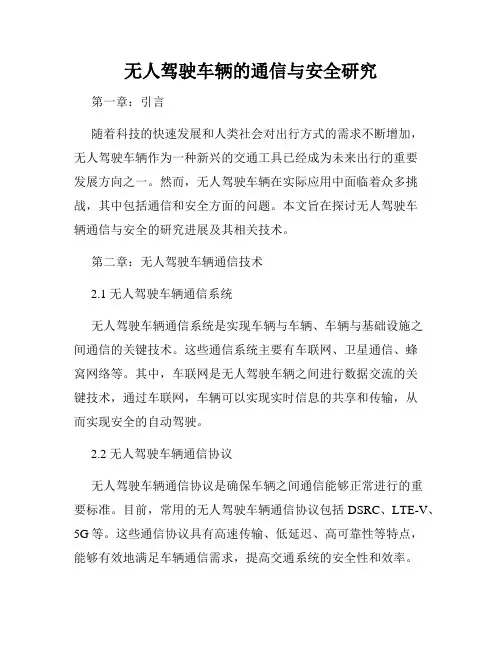 无人驾驶车辆的通信与安全研究

第一章：引言

随着科技的快速发展和人类社会对出行方式的需求不断增加，无人驾驶车辆作为一种新兴的交通工具已经成为未来出行的重要发展方向之一。然而，无人驾驶车辆在实际应用中面临着众多挑战，其中包括通信和安全方面的问题。本文旨在探讨无人驾驶车辆通信与安全的研究进展及其相关技术。

第二章：无人驾驶车辆通信技术

2.1 无人驾驶车辆通信系统

无人驾驶车辆通信系统是实现车辆与车辆、车辆与基础设施之间通信的关键技术。这些通信系统主要有车联网、卫星通信、蜂窝网络等。其中，车联网是无人驾驶车辆之间进行数据交流的关键技术，通过车联网，车辆可以实现实时信息的共享和传输，从而实现安全的自动驾驶。

2.2 无人驾驶车辆通信协议

无人驾驶车辆通信协议是确保车辆之间通信能够正常进行的重要标准。目前，常用的无人驾驶车辆通信协议包括 DSRC、LTE-V、5G 等。这些通信协议具有高速传输、低延迟、高可靠性等特点，能够有效地满足车辆通信需求，提高交通系统的安全性和效率。